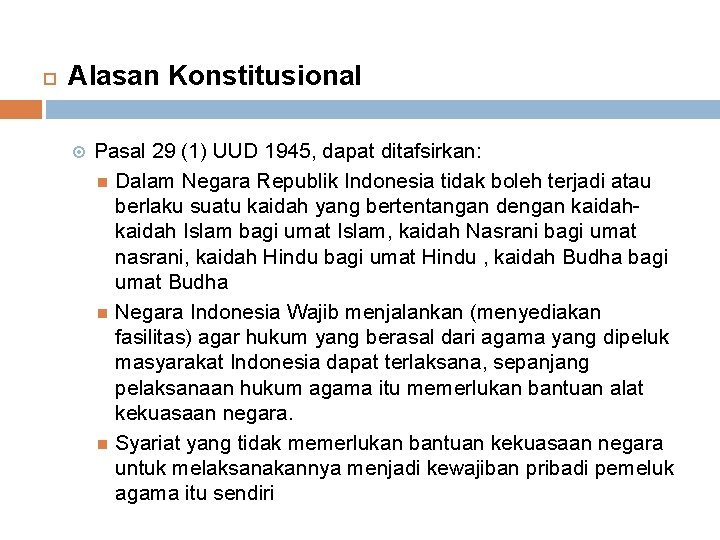 Alasan Konstitusional

Pasal 29 (1) UUD 1945, dapat ditafsirkan:

Dalam Negara Republik Indonesia tidak boleh terjadi atau berlaku suatu kaidah yang bertentangan dengan kaidah-kaidah Islam bagi umat Islam, kaidah Nasrani bagi umat nasrani, kaidah Hindu bagi umat Hindu , kaidah Budha bagi umat Budha

Negara Indonesia Wajib menjalankan (menyediakan fasilitas) agar hukum yang berasal dari agama yang dipeluk masyarakat Indonesia dapat terlaksana, sepanjang pelaksanaan hukum agama itu memerlukan bantuan alat kekuasaan negara.

Syariat yang tidak memerlukan bantuan kekuasaan negara untuk melaksanakannya menjadi kewajiban pribadi pemeluk agama itu sendiri